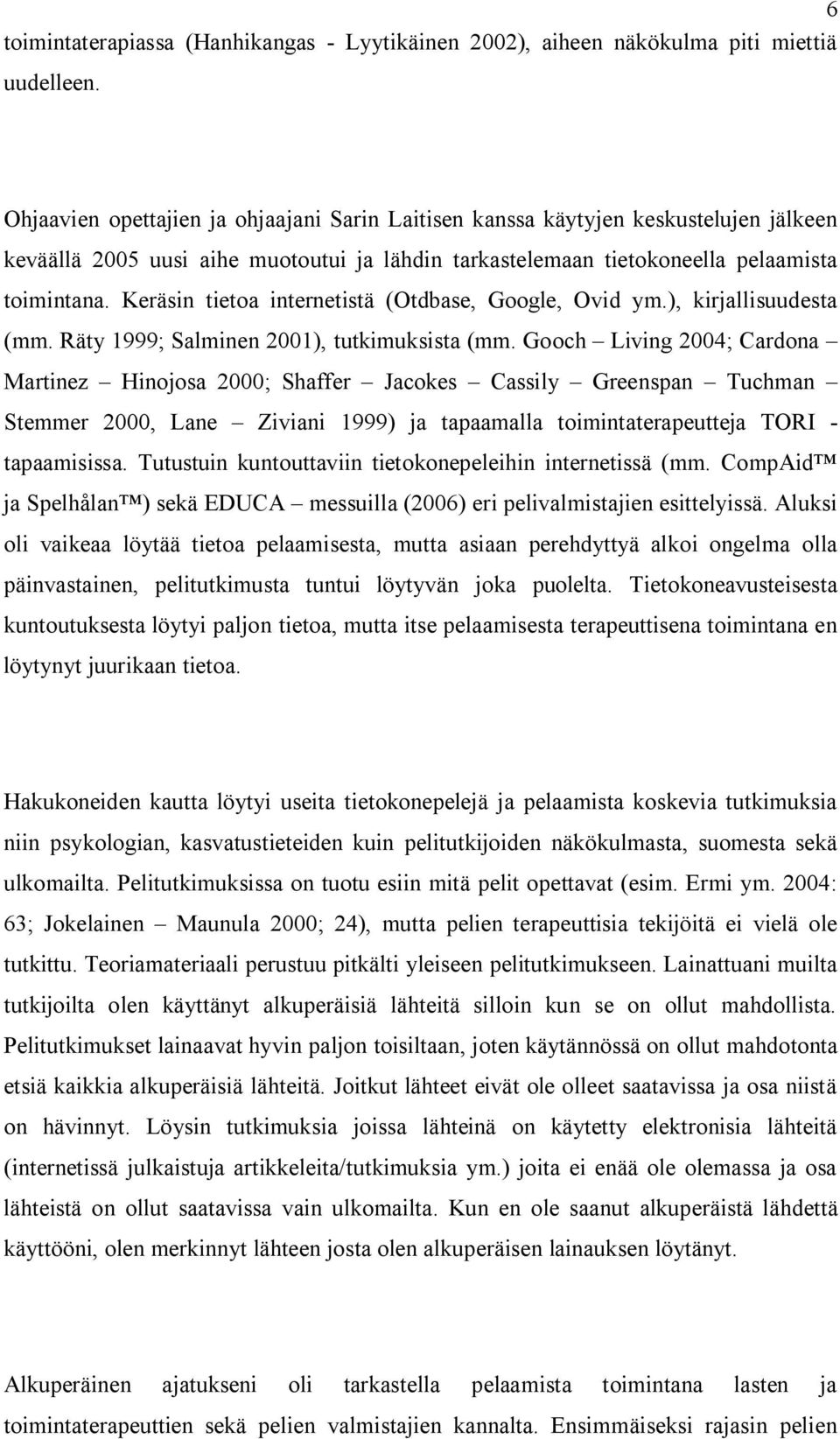 6

toimintaterapiassa (Hanhikangas - Lyytikäinen 2002), aiheen näkökulma piti miettiä uudelleen.

Ohjaavien opettajien ja ohjaajani Sarin Laitisen kanssa käytyjen keskustelujen jälkeen keväällä 2005 uusi aihe muotoutui ja lähdin tarkastelemaan tietokoneella pelaamista toimintana. Keräsin tietoa internetistä (Otdbase, Google, Ovid ym.), kirjallisuudesta (mm. Räty 1999; Salminen 2001), tutkimuksista (mm. Gooch – Living 2004; Cardona – Martinez – Hinojosa 2000; Shaffer – Jacokes – Cassily – Greenspan – Tuchman – Stemmer 2000, Lane – Ziviani 1999) ja tapaamalla toimintaterapeutteja TORI - tapaamisissa. Tutustuin kuntouttaviin tietokonepeleihin internetissä (mm. CompAid™ ja Spelhålan™) sekä EDUCA – messuilla (2006) eri pelivalmistajien esittelyissä. Aluksi oli vaikeaa löytää tietoa pelaamisesta, mutta asiaan perehdyttyä alkoi ongelma olla päinvastainen, pelitutkimusta tuntui löytyvän joka puolelta. Tietokoneavusteisesta kuntoutuksesta löytyi paljon tietoa, mutta itse pelaamisesta terapeuttisena toimintana en löytynyt juurikaan tietoa.

Hakukoneiden kautta löytyi useita tietokonepelejä ja pelaamista koskevia tutkimuksia niin psykologian, kasvatustieteiden kuin pelitutkijoiden näkökulmasta, suomesta sekä ulkomailta. Pelitutkimuksissa on tuotu esiin mitä pelit opettavat (esim. Ermi ym. 2004: 63; Jokelainen – Maunula 2000; 24), mutta pelien terapeuttisia tekijöitä ei vielä ole tutkittu. Teoriamateriaali perustuu pitkälti yleiseen pelitutkimukseen. Lainattuani muilta tutkijoilta olen käyttänyt alkuperäisiä lähteitä silloin kun se on ollut mahdollista. Pelitutkimukset lainaavat hyvin paljon toisiltaan, joten käytännössä on ollut mahdotonta etsiä kaikkia alkuperäisiä lähteitä. Joitkut lähteet eivät ole olleet saatavissa ja osa niistä on hävinnyt. Löysin tutkimuksia joissa lähteinä on käytetty elektronisia lähteitä (internetissä julkaistuja artikkeleita/tutkimuksia ym.) joita ei enää ole olemassa ja osa lähteistä on ollut saatavissa vain ulkomailta. Kun en ole saanut alkuperäistä lähdettä käyttööni, olen merkinnyt lähteen josta olen alkuperäisen lainauksen löytänyt.

Alkuperäinen ajatukseni oli tarkastella pelaamista toimintana lasten ja toimintaterapeuttien sekä pelien valmistajien kannalta. Ensimmäiseksi rajasin pelien